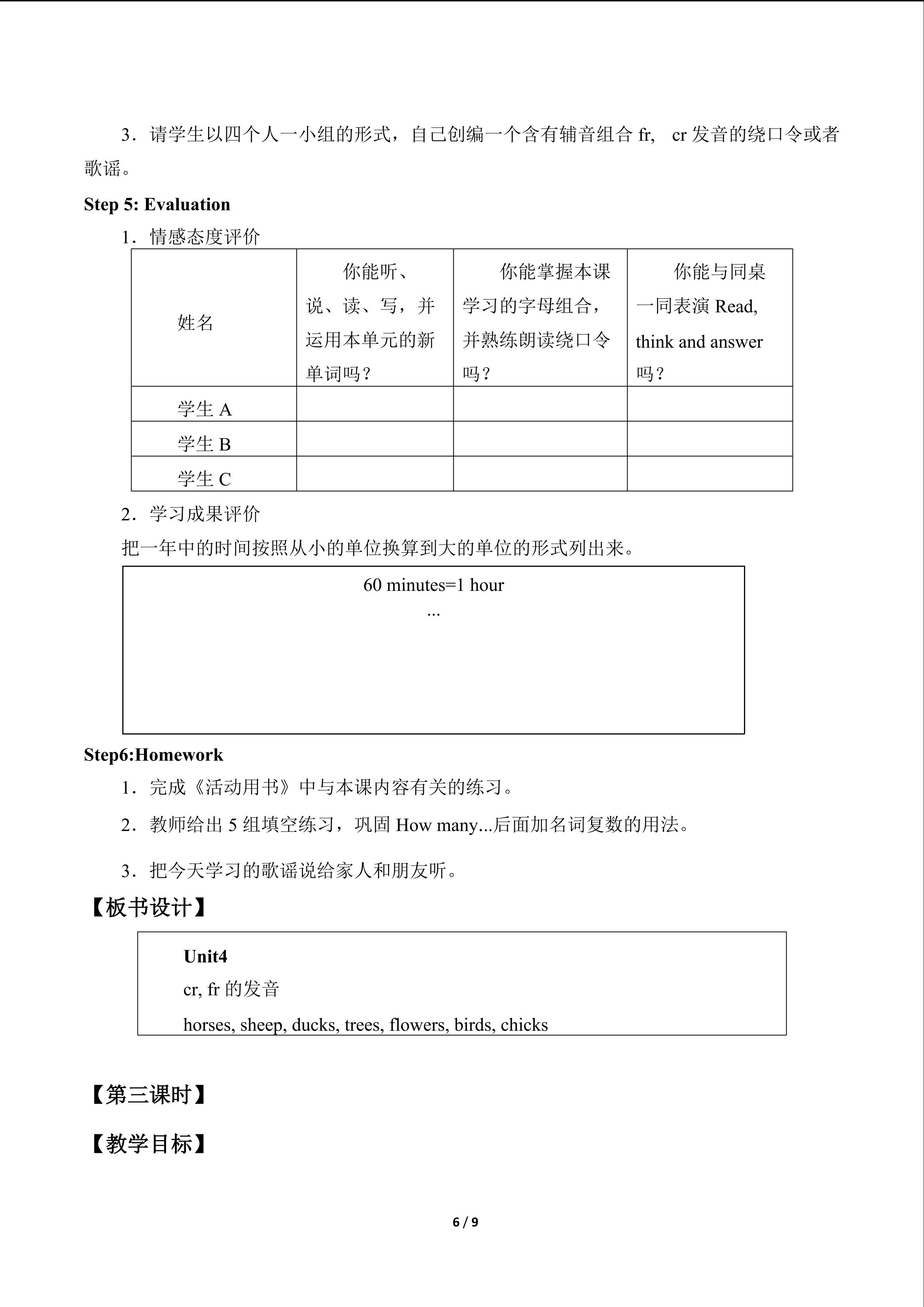 3.请学生以四个人一小组的形式，自己创编一个含有辅音组合fr, cr发音的绕口令或者歌谣。

Step 5: Evaluation

1.情感态度评价

| 姓名 | 你能听、说、读、写，并运用本单元的新单词吗？ | 你能掌握本课学习的字母组合，并熟练朗读绕口令吗？ | 你能与同桌一同表演Read, think and answer吗？ |
|---|---|---|---|
| 学生A | | | |
| 学生B | | | |
| 学生C | | | |

2.学习成果评价

把一年中的时间按照从小的单位换算到大的单位的形式列出来。

60 minutes=1 hour
...

Step6:Homework

1.完成《活动用书》中与本课内容有关的练习。

2.教师给出5组填空练习，巩固How many...后面加名词复数的用法。

3.把今天学习的歌谣说给家人和朋友听。

【板书设计】

Unit4
cr, fr的发音
horses, sheep, ducks, trees, flowers, birds, chicks

【第三课时】

【教学目标】

6 / 9